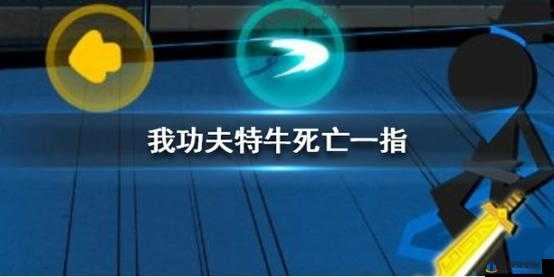 我功夫特牛死亡一指